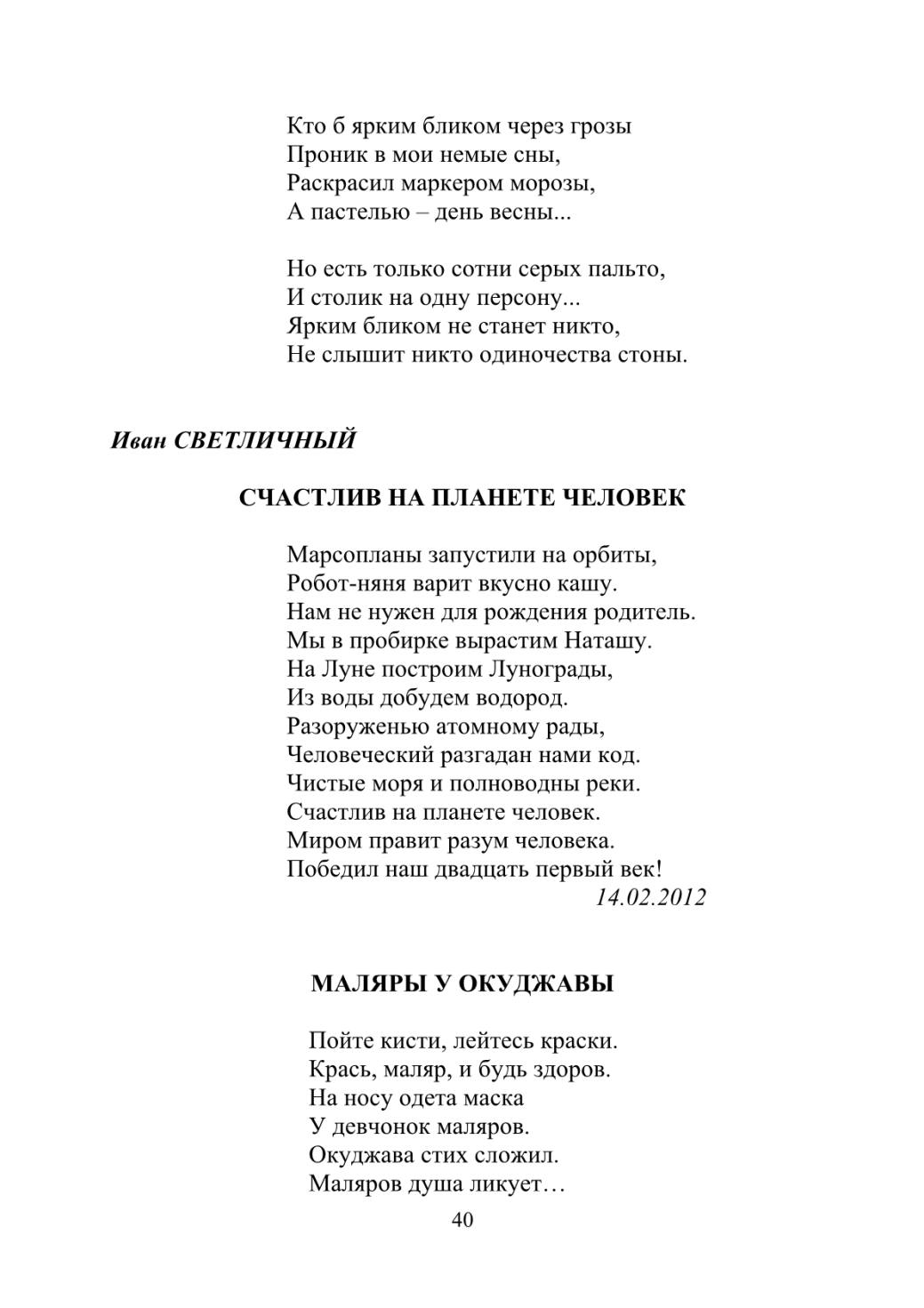 Кто б ярким бликом через грозы
Проник в мои немые сны,
Раскрасил маркером морозы,
А пастелью – день весны...

Но есть только сотни серых пальто,
И столик на одну персону...
Ярким бликом не станет никто,
Не слышит никто одиночества стоны.

Иван СВЕТЛИЧНЫЙ

СЧАСТЛИВ НА ПЛАНЕТЕ ЧЕЛОВЕК

Марсопланы запустили на орбиты,
Робот-няня варит вкусно кашу.
Нам не нужен для рождения родитель.
Мы в пробирке вырастим Наташу.
На Луне построим Лунограды,
Из воды добудем водород.
Разоруженью атомному рады,
Человеческий разгадан нами код.
Чистые моря и полноводны реки.
Счастлив на планете человек.
Миром правит разум человека.
Победил наш двадцать первый век!
14.02.2012

МАЛЯРЫ У ОКУДЖАВЫ

Пойте кисти, лейтесь краски.
Крась, маляр, и будь здоров.
На носу одета маска
У девчонок маляров.
Окуджава стих сложил.
Маляров душа ликует…

40